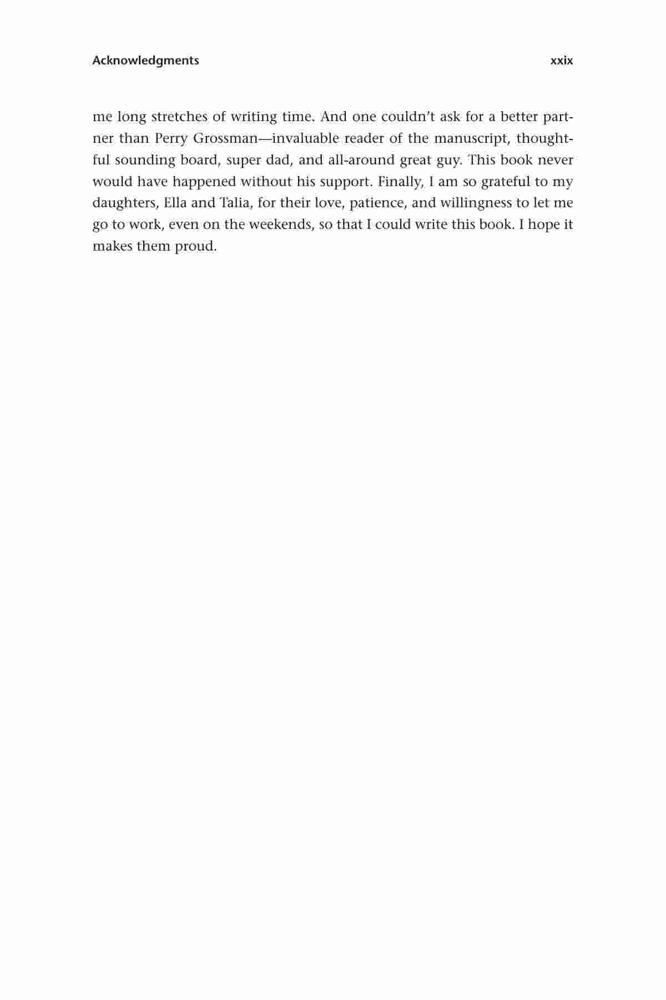 Acknowledgments xxix

me long stretches of writing time. And one couldn't ask for a better partner than Perry Grossman—invaluable reader of the manuscript, thoughtful sounding board, super dad, and all-around great guy. This book never would have happened without his support. Finally, I am so grateful to my daughters, Ella and Talia, for their love, patience, and willingness to let me go to work, even on the weekends, so that I could write this book. I hope it makes them proud.